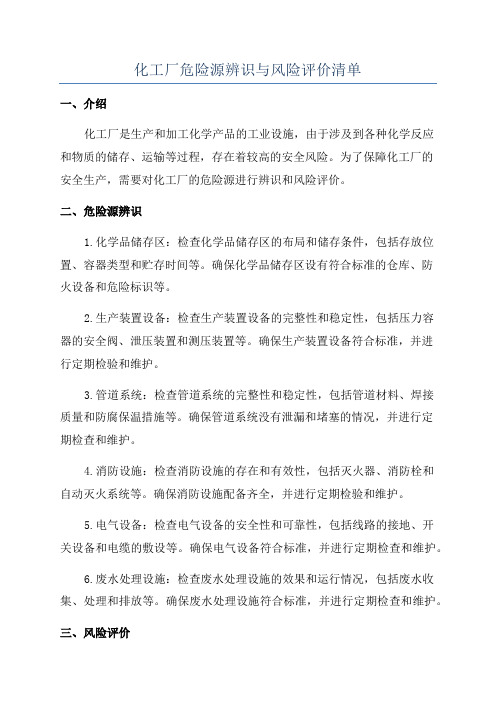 化工厂危险源辨识与风险评价清单

一、介绍

化工厂是生产和加工化学产品的工业设施，由于涉及到各种化学反应和物质的储存、运输等过程，存在着较高的安全风险。为了保障化工厂的安全生产，需要对化工厂的危险源进行辨识和风险评价。

二、危险源辨识

1.化学品储存区：检查化学品储存区的布局和储存条件，包括存放位置、容器类型和贮存时间等。确保化学品储存区设有符合标准的仓库、防火设备和危险标识等。

2.生产装置设备：检查生产装置设备的完整性和稳定性，包括压力容器的安全阀、泄压装置和测压装置等。确保生产装置设备符合标准，并进行定期检验和维护。

3.管道系统：检查管道系统的完整性和稳定性，包括管道材料、焊接质量和防腐保温措施等。确保管道系统没有泄漏和堵塞的情况，并进行定期检查和维护。

4.消防设施：检查消防设施的存在和有效性，包括灭火器、消防栓和自动灭火系统等。确保消防设施配备齐全，并进行定期检验和维护。

5.电气设备：检查电气设备的安全性和可靠性，包括线路的接地、开关设备和电缆的敷设等。确保电气设备符合标准，并进行定期检查和维护。

6.废水处理设施：检查废水处理设施的效果和运行情况，包括废水收集、处理和排放等。确保废水处理设施符合标准，并进行定期检查和维护。

三、风险评价